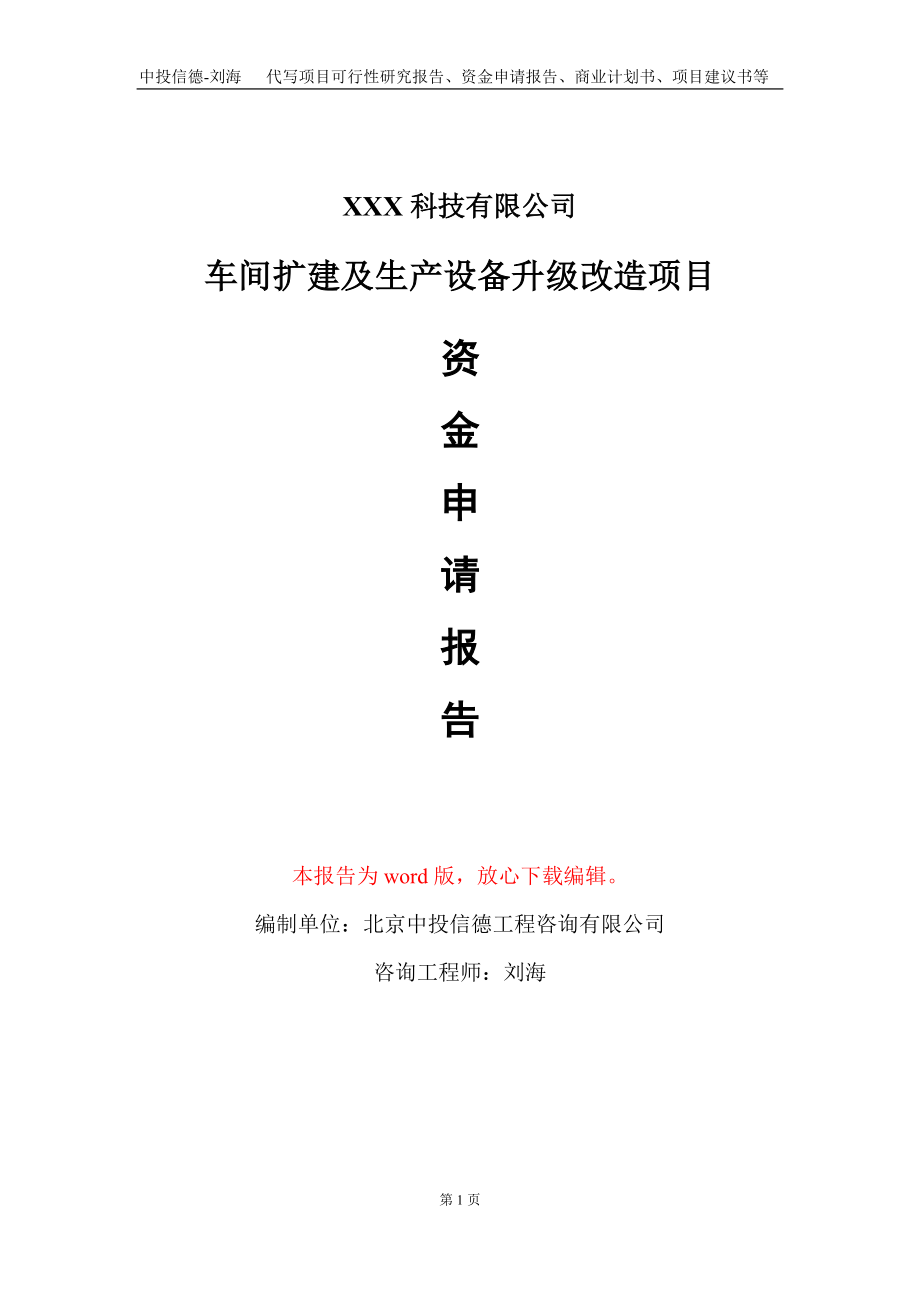 中投信德-刘海　　代写项目可行性研究报告、资金申请报告、商业计划书、项目建议书等

XXX 科技有限公司

车间扩建及生产设备升级改造项目

资

金

申

请

报

告

本报告为 word 版，放心下载编辑。

编制单位：北京中投信德工程咨询有限公司

咨询工程师：刘海

第 1 页